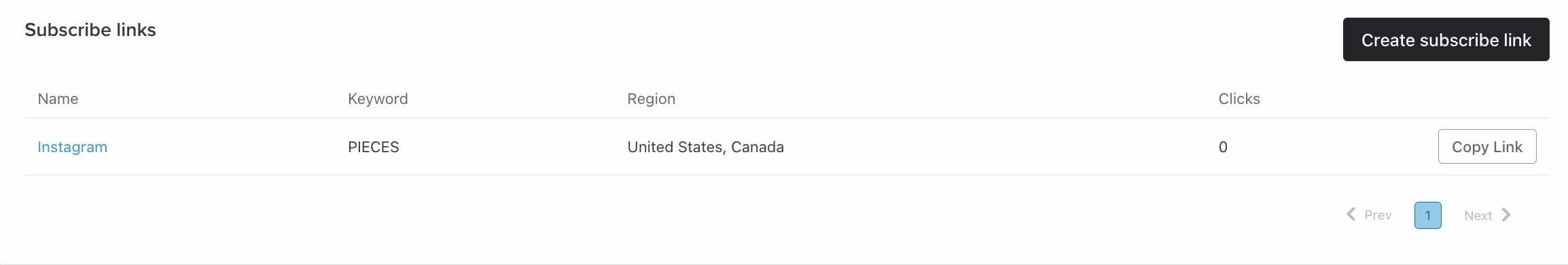 Subscribe links

Create subscribe link

| Name | Keyword | Region | Clicks | |
|---|---|---|---|---|
| Instagram | PIECES | United States, Canada | 0 | Copy Link |

Prev 1 Next